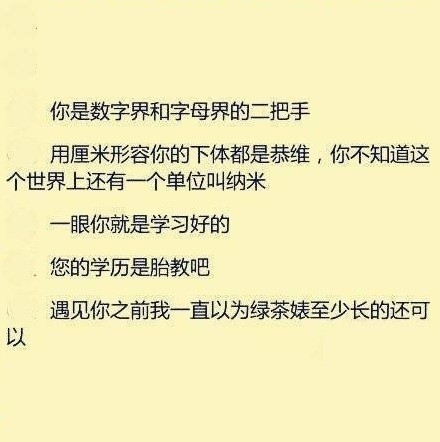 你是数字界和字母界的二把手

用厘米形容你的下体都是恭维，你不知道这个世界上还有一个单位叫纳米

一眼你就是学习好的

您的学历是胎教吧

遇见你之前我一直以为绿茶婊至少长的还可以